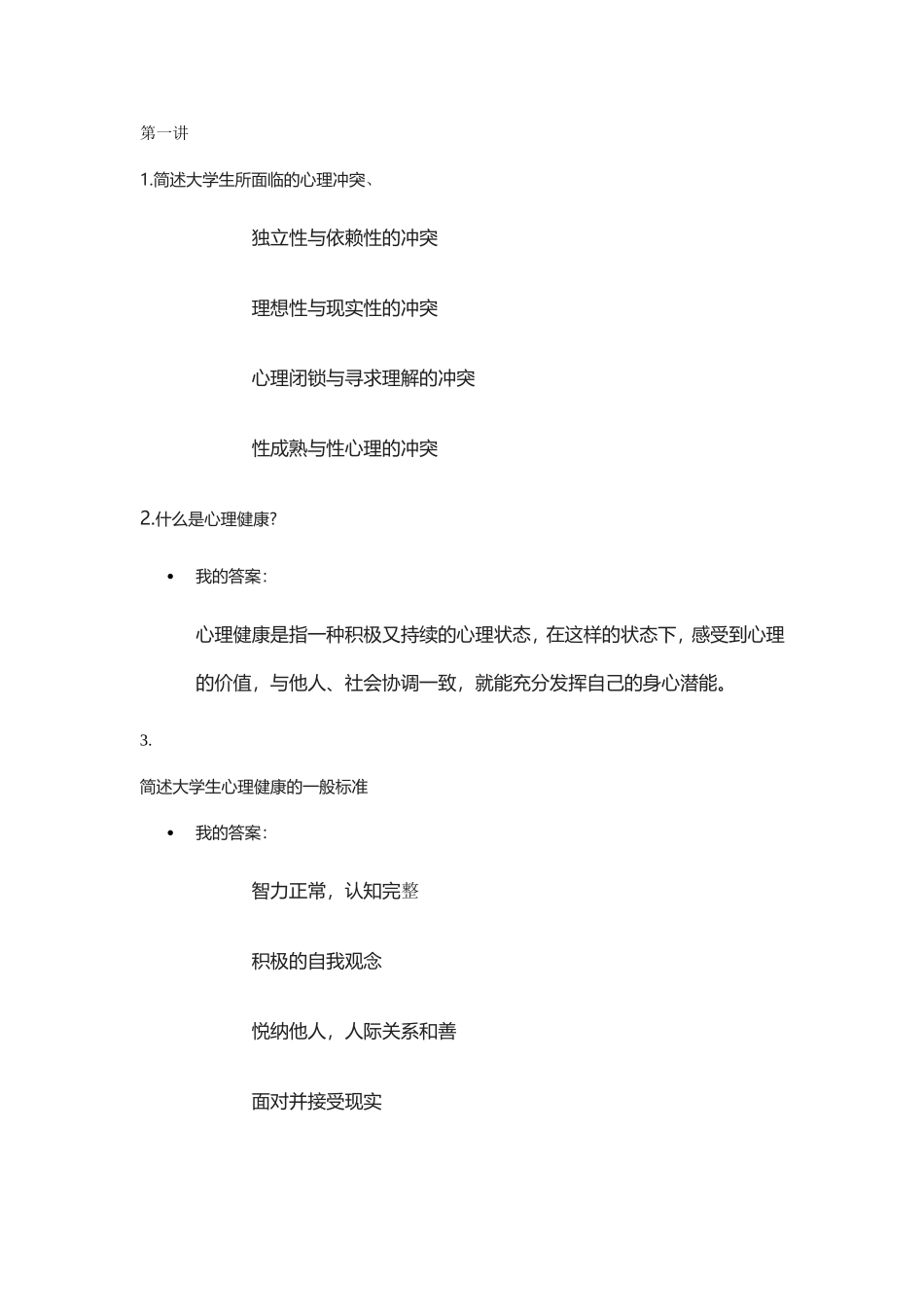 第一讲

1.简述大学生所面临的心理冲突、

独立性与依赖性的冲突

理想性与现实性的冲突

心理闭锁与寻求理解的冲突

性成熟与性心理的冲突

2.什么是心理健康?

• 我的答案：

心理健康是指一种积极又持续的心理状态，在这样的状态下，感受到心理的价值，与他人、社会协调一致，就能充分发挥自己的身心潜能。

3.

简述大学生心理健康的一般标准

• 我的答案：

智力正常，认知完整

积极的自我观念

悦纳他人，人际关系和善

面对并接受现实